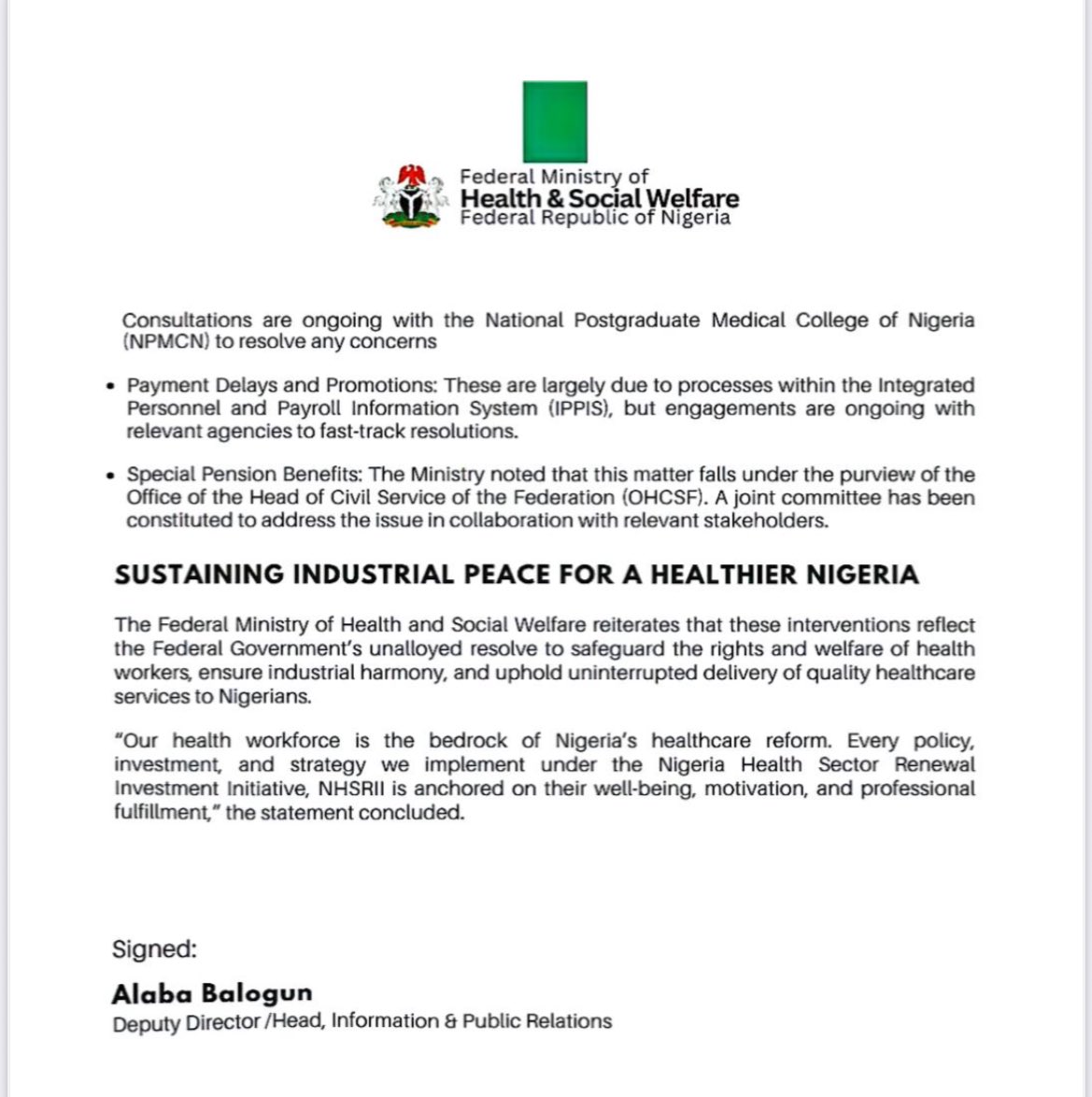 Federal Ministry of
Health & Social Welfare
Federal Republic of Nigeria

Consultations are ongoing with the National Postgraduate Medical College of Nigeria (NPMCN) to resolve any concerns

• Payment Delays and Promotions: These are largely due to processes within the Integrated Personnel and Payroll Information System (IPPIS), but engagements are ongoing with relevant agencies to fast-track resolutions.

• Special Pension Benefits: The Ministry noted that this matter falls under the purview of the Office of the Head of Civil Service of the Federation (OHCSF). A joint committee has been constituted to address the issue in collaboration with relevant stakeholders.

SUSTAINING INDUSTRIAL PEACE FOR A HEALTHIER NIGERIA

The Federal Ministry of Health and Social Welfare reiterates that these interventions reflect the Federal Government's unalloyed resolve to safeguard the rights and welfare of health workers, ensure industrial harmony, and uphold uninterrupted delivery of quality healthcare services to Nigerians.

"Our health workforce is the bedrock of Nigeria's healthcare reform. Every policy, investment, and strategy we implement under the Nigeria Health Sector Renewal Investment Initiative, NHSRII is anchored on their well-being, motivation, and professional fulfillment," the statement concluded.

Signed:
Alaba Balogun
Deputy Director /Head, Information & Public Relations